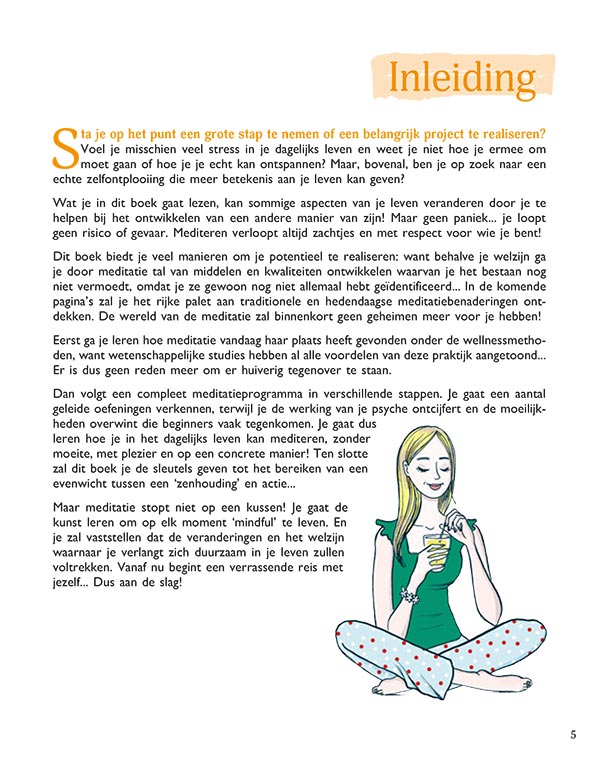 Inleiding

Sta je op het punt een grote stap te nemen of een belangrijk project te realiseren? Voel je misschien veel stress in je dagelijks leven en weet je niet hoe je ermee om moet gaan of hoe je je echt kan ontspannen? Maar, bovenal, ben je op zoek naar een echte zelfontplooiing die meer betekenis aan je leven kan geven?

Wat je in dit boek gaat lezen, kan sommige aspecten van je leven veranderen door je te helpen bij het ontwikkelen van een andere manier van zijn! Maar geen paniek... je loopt geen risico of gevaar. Mediteren verloopt altijd zachtjes en met respect voor wie je bent!

Dit boek biedt je veel manieren om je potentieel te realiseren: want behalve je welzijn ga je door meditatie tal van middelen en kwaliteiten ontwikkelen waarvan je het bestaan nog niet vermoedt, omdat je ze gewoon nog niet allemaal hebt geïdentificeerd... In de komende pagina's zal je het rijke palet aan traditionele en hedendaagse meditatiebenaderingen ontdekken. De wereld van de meditatie zal binnenkort geen geheimen meer voor je hebben!

Eerst ga je leren hoe meditatie vandaag haar plaats heeft gevonden onder de wellnessmethoden, want wetenschappelijke studies hebben al alle voordelen van deze praktijk aangetoond... Er is dus geen reden meer om er huiverig tegenover te staan.

Dan volgt een compleet meditatieprogramma in verschillende stappen. Je gaat een aantal geleide oefeningen verkennen, terwijl je de werking van je psyche ontcijfert en de moeilijkheden overwint die beginners vaak tegenkomen. Je gaat dus leren hoe je in het dagelijks leven kan mediteren, zonder moeite, met plezier en op een concrete manier! Ten slotte zal dit boek je de sleutels geven tot het bereiken van een evenwicht tussen een 'zenhouding' en actie...

Maar meditatie stopt niet op een kussen! Je gaat de kunst leren om op elk moment 'mindful' te leven. En je zal vaststellen dat de veranderingen en het welzijn waarnaar je verlangt zich duurzaam in je leven zullen voltrekken. Vanaf nu begint een verrassende reis met jezelf... Dus aan de slag!

5